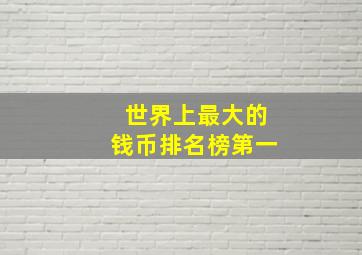 世界上最大的
钱币排名榜第一